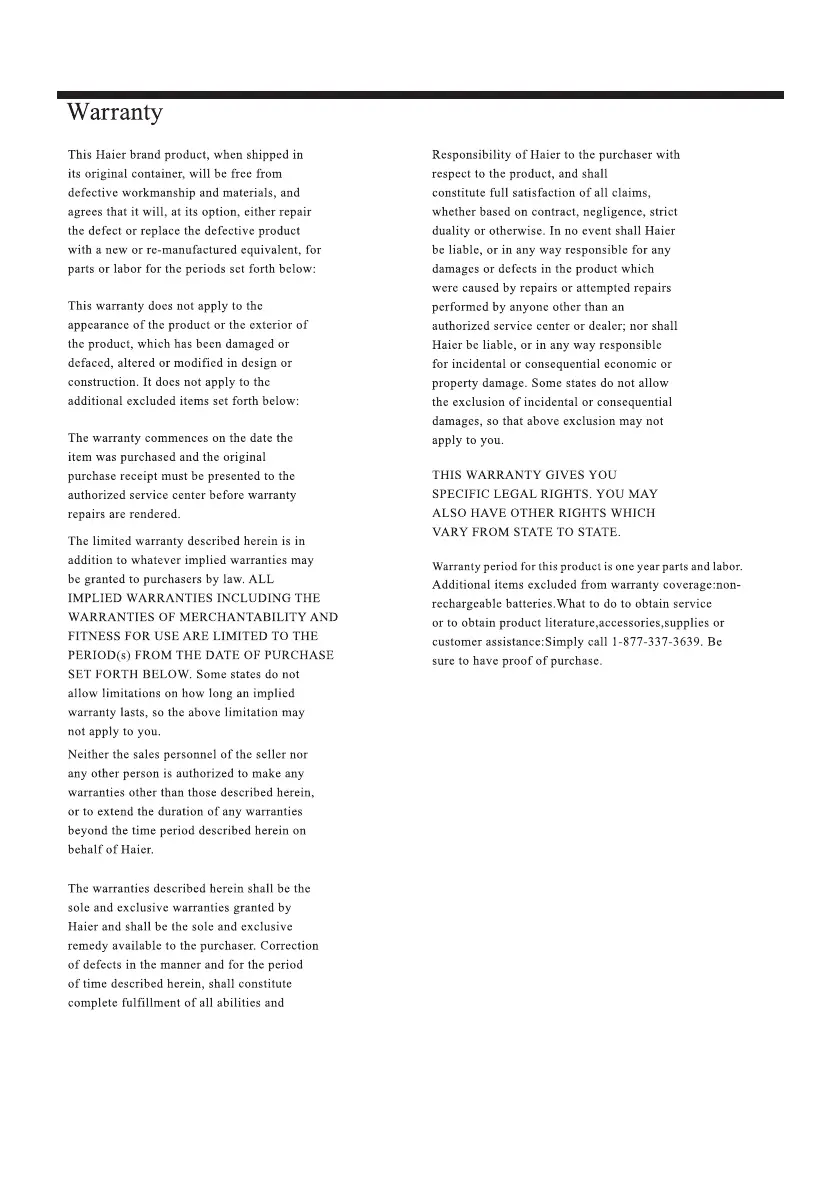 Warranty

This Haier brand product, when shipped in its original container, will be free from defective workmanship and materials, and agrees that it will, at its option, either repair the defect or replace the defective product with a new or re-manufactured equivalent, for parts or labor for the periods set forth below:

This warranty does not apply to the appearance of the product or the exterior of the product, which has been damaged or defaced, altered or modified in design or construction. It does not apply to the additional excluded items set forth below:

The warranty commences on the date the item was purchased and the original purchase receipt must be presented to the authorized service center before warranty repairs are rendered.

The limited warranty described herein is in addition to whatever implied warranties may be granted to purchasers by law. ALL IMPLIED WARRANTIES INCLUDING THE WARRANTIES OF MERCHANTABILITY AND FITNESS FOR USE ARE LIMITED TO THE PERIOD(s) FROM THE DATE OF PURCHASE SET FORTH BELOW. Some states do not allow limitations on how long an implied warranty lasts, so the above limitation may not apply to you.

Neither the sales personnel of the seller nor any other person is authorized to make any warranties other than those described herein, or to extend the duration of any warranties beyond the time period described herein on behalf of Haier.

The warranties described herein shall be the sole and exclusive warranties granted by Haier and shall be the sole and exclusive remedy available to the purchaser. Correction of defects in the manner and for the period of time described herein, shall constitute complete fulfillment of all abilities and

Responsibility of Haier to the purchaser with respect to the product, and shall constitute full satisfaction of all claims, whether based on contract, negligence, strict duality or otherwise. In no event shall Haier be liable, or in any way responsible for any damages or defects in the product which were caused by repairs or attempted repairs performed by anyone other than an authorized service center or dealer; nor shall Haier be liable, or in any way responsible for incidental or consequential economic or property damage. Some states do not allow the exclusion of incidental or consequential damages, so that above exclusion may not apply to you.

THIS WARRANTY GIVES YOU SPECIFIC LEGAL RIGHTS. YOU MAY ALSO HAVE OTHER RIGHTS WHICH VARY FROM STATE TO STATE.

Warranty period for this product is one year parts and labor. Additional items excluded from warranty coverage:non-rechargeable batteries.What to do to obtain service or to obtain product literature,accessories,supplies or customer assistance:Simply call 1-877-337-3639. Be sure to have proof of purchase.